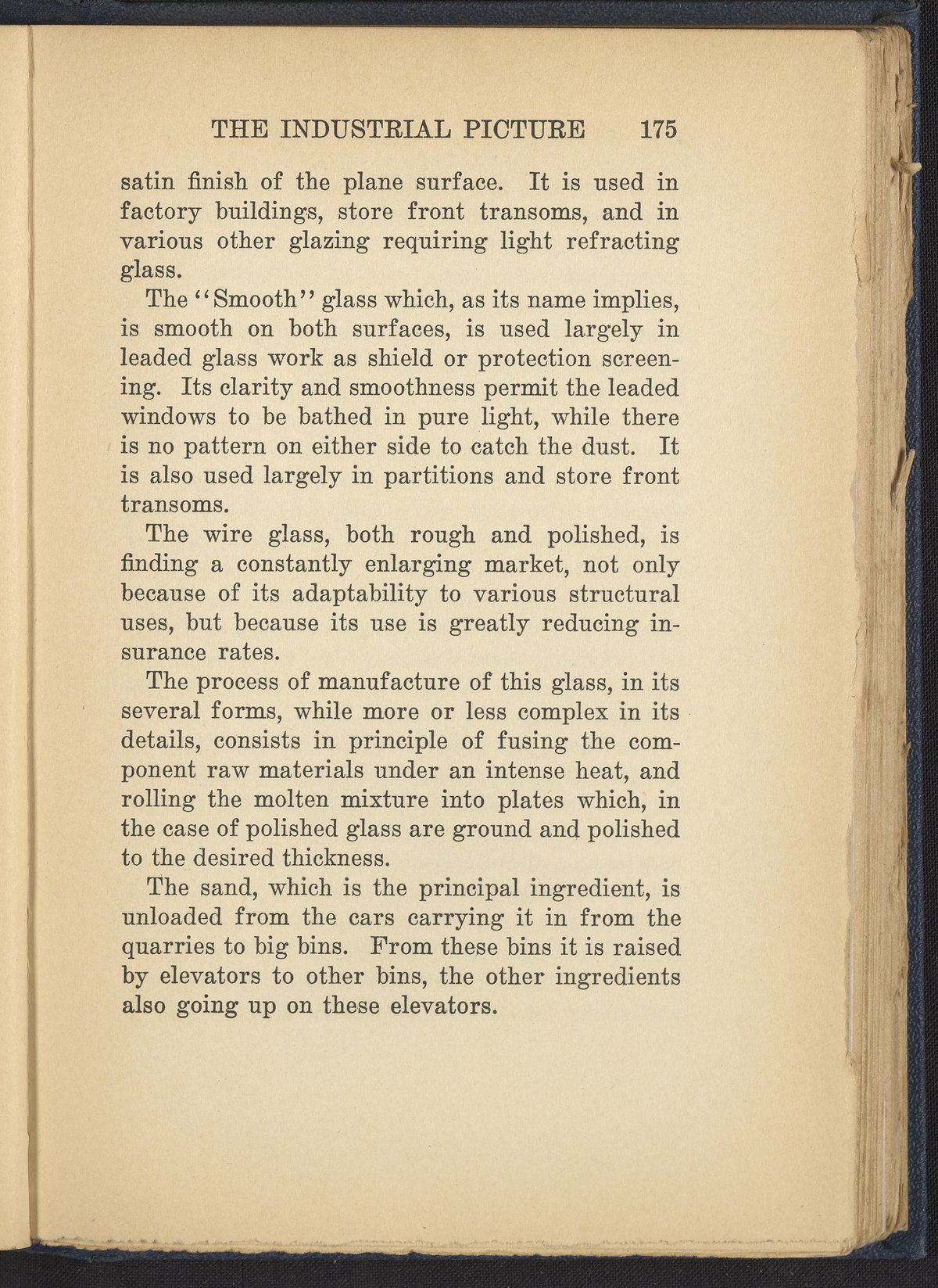 THE INDUSTRIAL PICTURE 175

satin finish of the plane surface. It is used in factory buildings, store front transoms, and in various other glazing requiring light refracting glass.

The "Smooth" glass which, as its name implies, is smooth on both surfaces, is used largely in leaded glass work as shield or protection screening. Its clarity and smoothness permit the leaded windows to be bathed in pure light, while there is no pattern on either side to catch the dust. It is also used largely in partitions and store front transoms.

The wire glass, both rough and polished, is finding a constantly enlarging market, not only because of its adaptability to various structural uses, but because its use is greatly reducing insurance rates.

The process of manufacture of this glass, in its several forms, while more or less complex in its details, consists in principle of fusing the component raw materials under an intense heat, and rolling the molten mixture into plates which, in the case of polished glass are ground and polished to the desired thickness.

The sand, which is the principal ingredient, is unloaded from the cars carrying it in from the quarries to big bins. From these bins it is raised by elevators to other bins, the other ingredients also going up on these elevators.